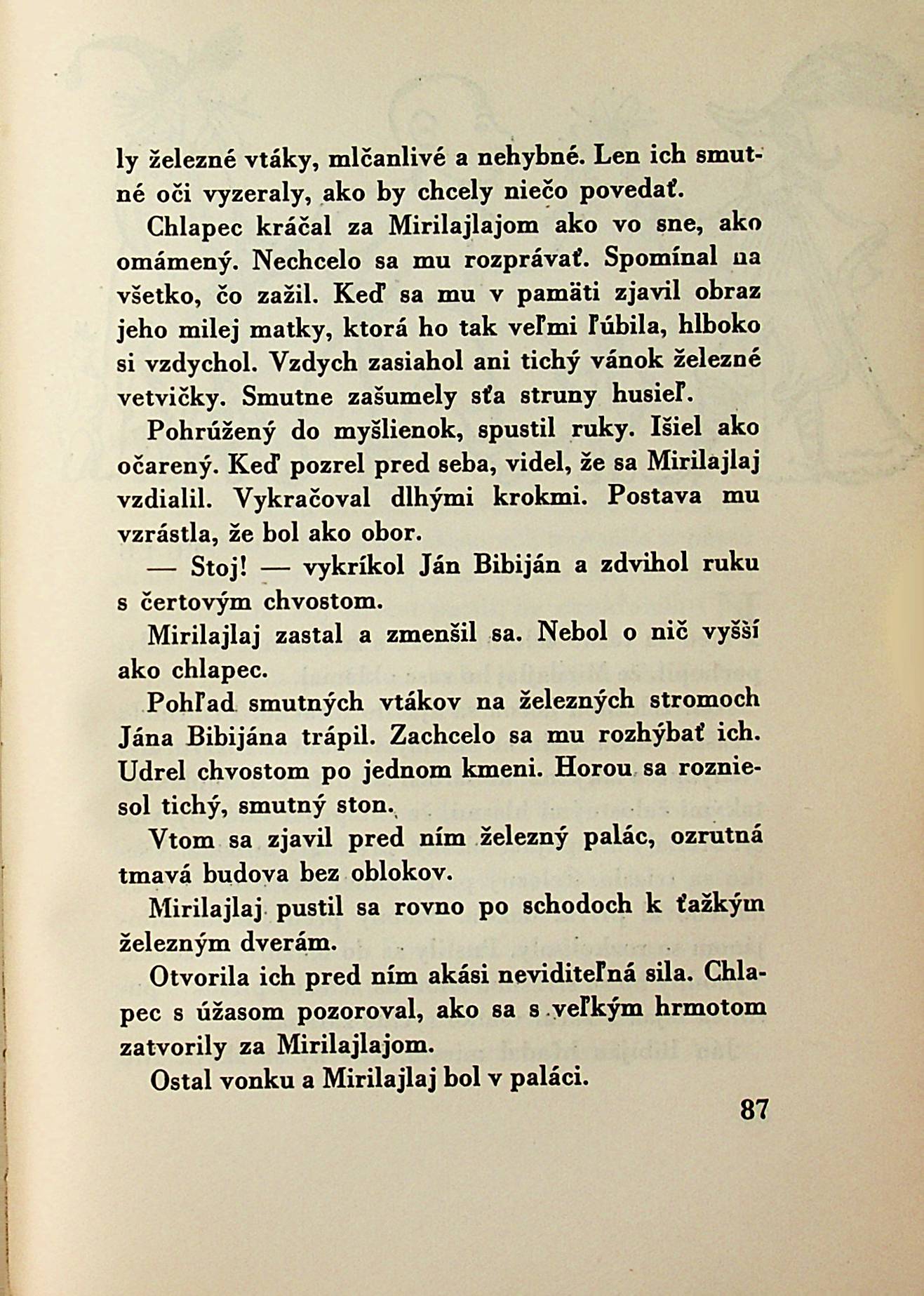 ly železné vtáky, mlčanlivé a nehybné. Len ich smutné oči vyzeraly, ako by chcely niečo povedať.

Chlapec kráčal za Mirilajlajom ako vo sne, ako omámený. Nechcelo sa mu rozprávať. Spomínal na všetko, čo zažil. Keď sa mu v pamäti zjavil obraz jeho milej matky, ktorá ho tak veľmi ľúbila, hlboko si vzdychol. Vzdych zasiahol ani tichý vánok železné vetvičky. Smutne zašumely sťa struny husieľ.

Pohrúžený do myšlienok, spustil ruky. Išiel ako očarený. Keď pozrel pred seba, videl, že sa Mirilajlaj vzdialil. Vykračoval dlhými krokmi. Postava mu vzrástla, že bol ako obor.

— Stoj! — vykríkol Ján Bibiján a zdvihol ruku s čertovým chvostom.

Mirilajlaj zastal a zmenšil sa. Nebol o nič vyšší ako chlapec.

Pohľad smutných vtákov na železných stromoch Jána Bibijána trápil. Zachcelo sa mu rozhýbať ich. Udrel chvostom po jednom kmeni. Horou sa rozniesol tichý, smutný ston.

Vtom sa zjavil pred ním železný palác, ozrutná tmavá budova bez oblokov.

Mirilajlaj pustil sa rovno po schodoch k ťažkým železným dverám.

Otvorila ich pred ním akási neviditeľná sila. Chlapec s úžasom pozoroval, ako sa s veľkým hrmotom zatvorily za Mirilajlajom.

Ostal vonku a Mirilajlaj bol v paláci.

87